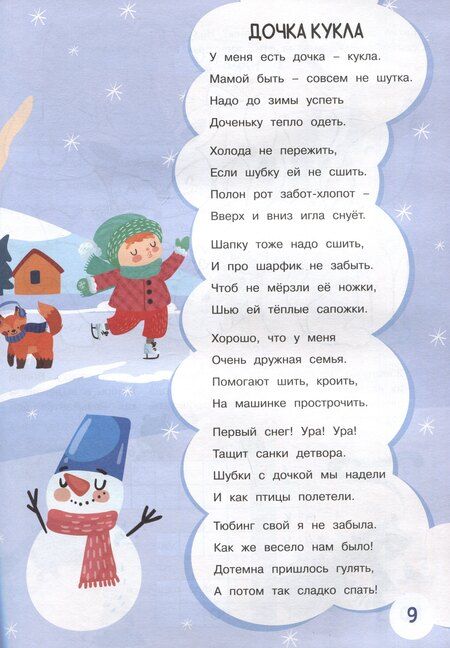 ДОЧКА КУКЛА

У меня есть дочка – кукла.
Мамой быть – совсем не шутка.
Надо до зимы успеть
Доченьку тепло одеть.

Холода не пережить,
Если шубку ей не сшить.
Полон рот забот-хлопот –
Вверх и вниз игла снуёт.

Шапку тоже надо сшить,
И про шарфик не забыть.
Чтоб не мёрзли её ножки,
Шью ей тёплые сапожки.

Хорошо, что у меня
Очень дружная семья.
Помогают шить, кроить,
На машинке прострочить.

Первый снег! Ура! Ура!
Тащит санки детвора.
Шубки с дочкой мы надели
И как птицы полетели.

Тюбинг свой я не забыла.
Как же весело нам было!
Дотемна пришлось гулять,
А потом так сладко спать!

9